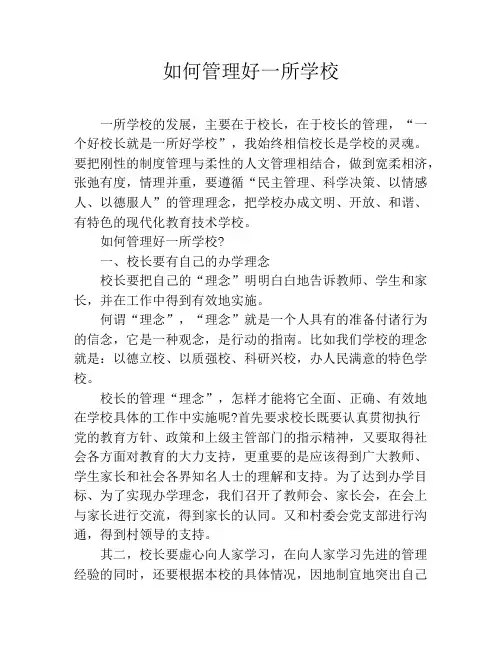 如何管理好一所学校

一所学校的发展，主要在于校长，在于校长的管理，“一个好校长就是一所好学校”，我始终相信校长是学校的灵魂。要把刚性的制度管理与柔性的人文管理相结合，做到宽柔相济，张弛有度，情理并重，要遵循“民主管理、科学决策、以情感人、以德服人”的管理理念，把学校办成文明、开放、和谐、有特色的现代化教育技术学校。

如何管理好一所学校?

一、校长要有自己的办学理念

校长要把自己的“理念”明明白白地告诉教师、学生和家长，并在工作中得到有效地实施。

何谓“理念”，“理念”就是一个人具有的准备付诸行为的信念，它是一种观念，是行动的指南。比如我们学校的理念就是：以德立校、以质强校、科研兴校，办人民满意的特色学校。

校长的管理“理念”，怎样才能将它全面、正确、有效地在学校具体的工作中实施呢?首先要求校长既要认真贯彻执行党的教育方针、政策和上级主管部门的指示精神，又要取得社会各方面对教育的大力支持，更重要的是应该得到广大教师、学生家长和社会各界知名人士的理解和支持。为了达到办学目标、为了实现办学理念，我们召开了教师会、家长会，在会上与家长进行交流，得到家长的认同。又和村委会党支部进行沟通，得到村领导的支持。

其二，校长要虚心向人家学习，在向人家学习先进的管理经验的同时，还要根据本校的具体情况，因地制宜地突出自己